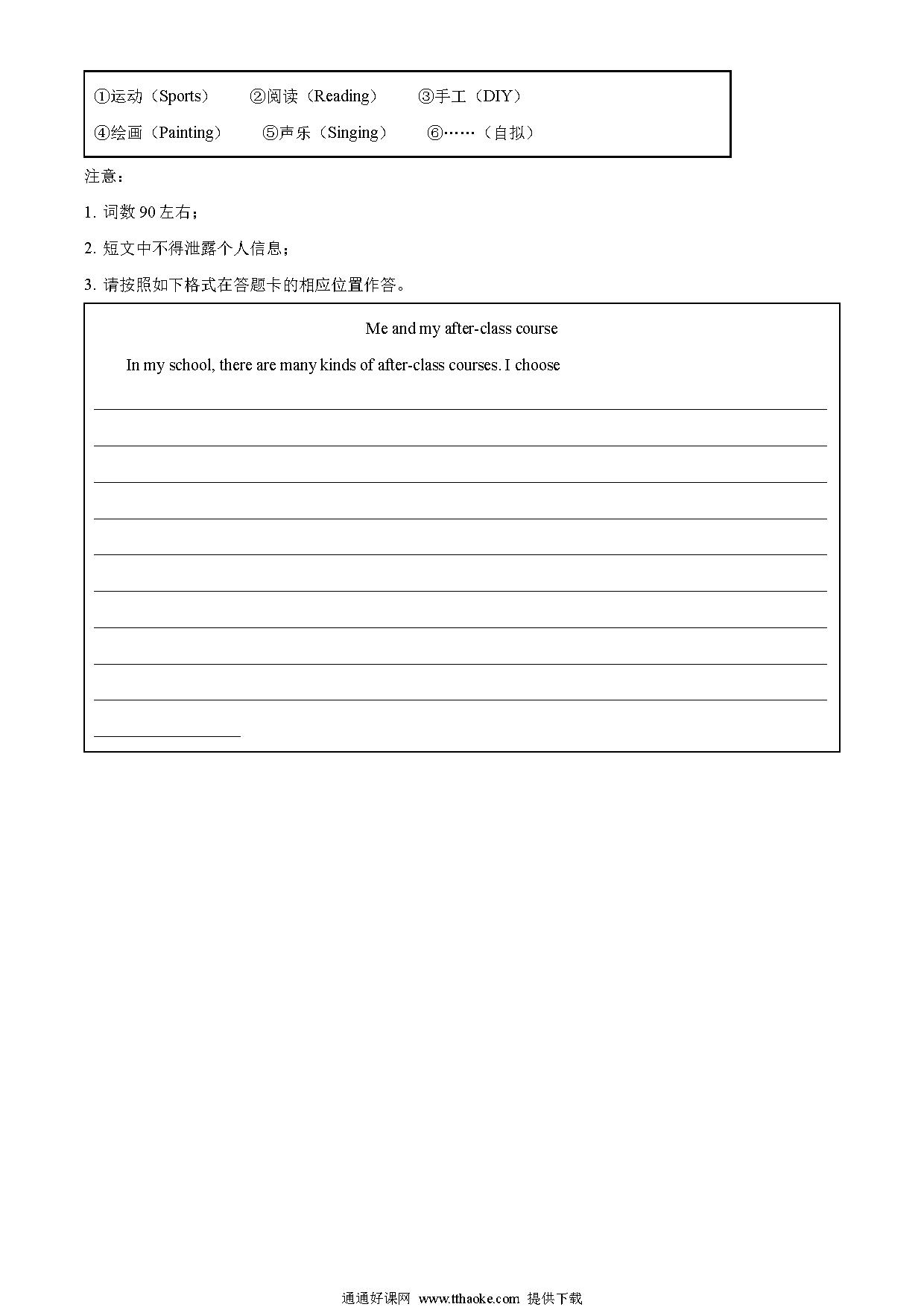 ①运动（Sports） ②阅读（Reading） ③手工（DIY）
④绘画（Painting） ⑤声乐（Singing） ⑥……（自拟）

注意：

1. 词数 90 左右；

2. 短文中不得泄露个人信息；

3. 请按照如下格式在答题卡的相应位置作答。

Me and my after-class course

In my school, there are many kinds of after-class courses. I choose

通通好课网 www.tthaoke.com 提供下载